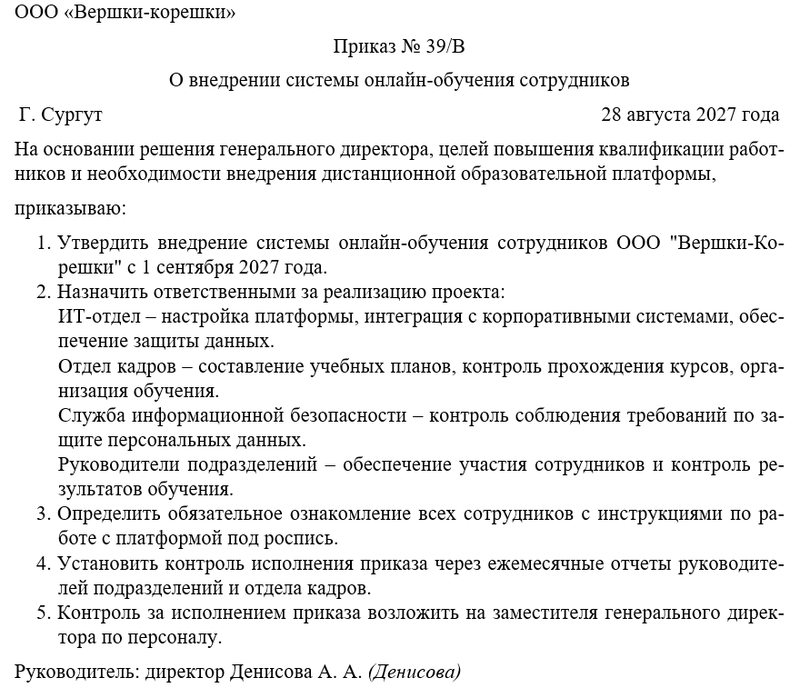 ООО «Вершки-корешки»

Приказ № 39/В

О внедрении системы онлайн-обучения сотрудников

Г. Сургут 28 августа 2027 года

На основании решения генерального директора, целей повышения квалификации работников и необходимости внедрения дистанционной образовательной платформы,

приказываю:

1. Утвердить внедрение системы онлайн-обучения сотрудников ООО "Вершки-Корешки" с 1 сентября 2027 года.
2. Назначить ответственными за реализацию проекта:
ИТ-отдел – настройка платформы, интеграция с корпоративными системами, обеспечение защиты данных.
Отдел кадров – составление учебных планов, контроль прохождения курсов, организация обучения.
Служба информационной безопасности – контроль соблюдения требований по защите персональных данных.
Руководители подразделений – обеспечение участия сотрудников и контроль результатов обучения.
3. Определить обязательное ознакомление всех сотрудников с инструкциями по работе с платформой под роспись.
4. Установить контроль исполнения приказа через ежемесячные отчеты руководителей подразделений и отдела кадров.
5. Контроль за исполнением приказа возложить на заместителя генерального директора по персоналу.

Руководитель: директор Денисова А. А. (Денисова)